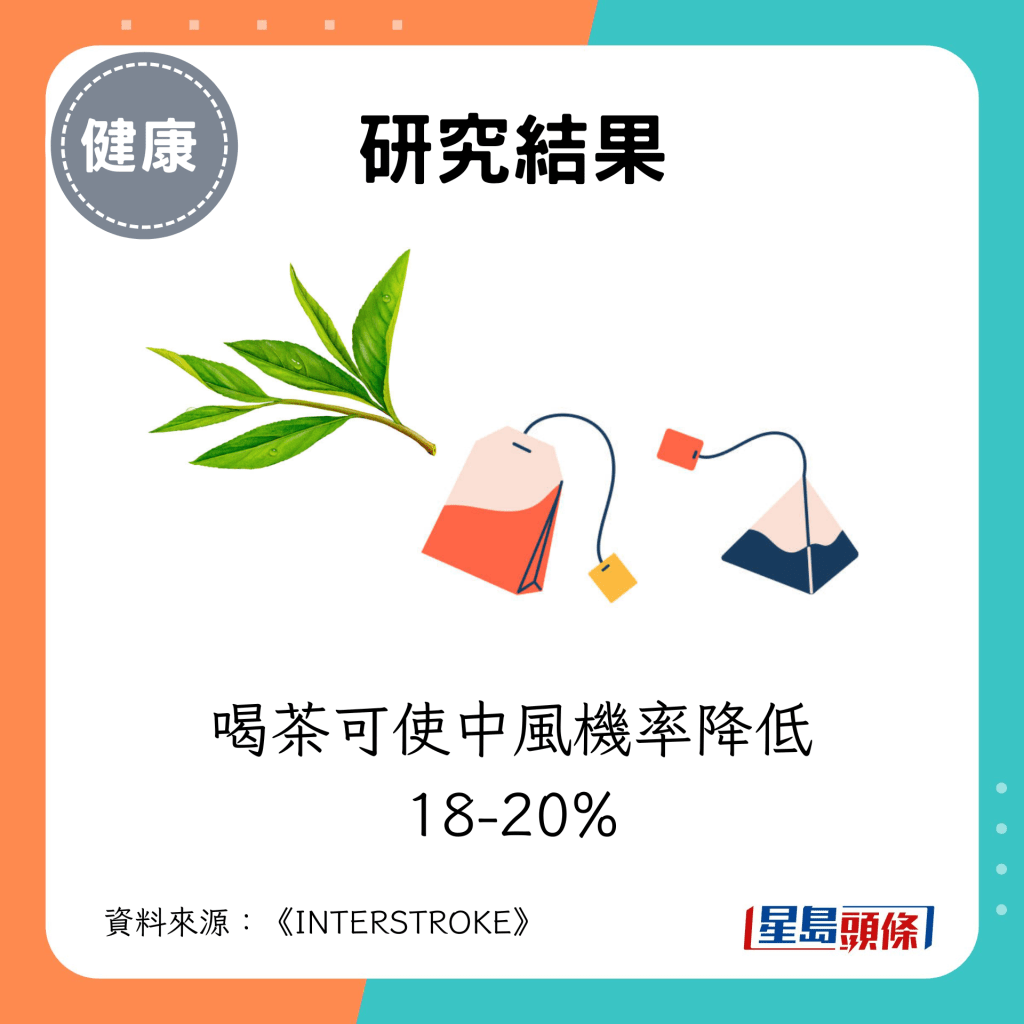 健康

研究結果

喝茶可使中風機率降低
18-20%

資料來源：《INTERSTROKE》

星島頭條